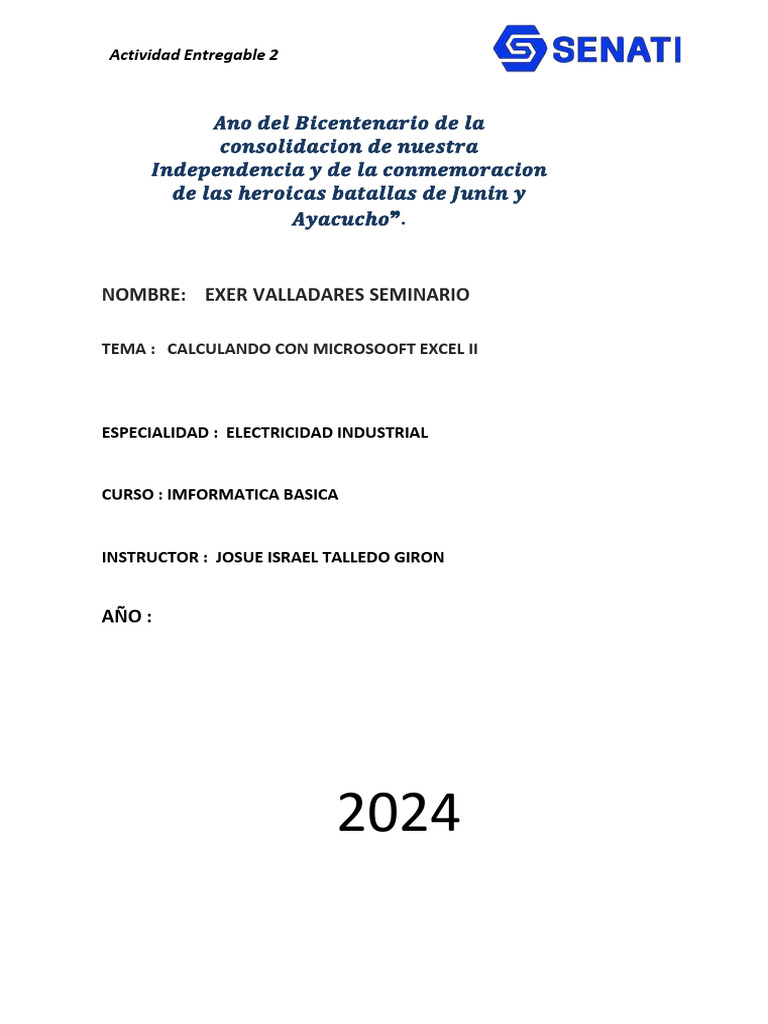 Actividad Entregable 2

SENATI

Ano del Bicentenario de la consolidacion de nuestra Independencia y de la conmemoracion de las heroicas batallas de Junin y Ayacucho”.

NOMBRE: EXER VALLADARES SEMINARIO

TEMA : CALCULANDO CON MICROSOOFT EXCEL II

ESPECIALIDAD : ELECTRICIDAD INDUSTRIAL

CURSO : IMFORMATICA BASICA

INSTRUCTOR : JOSUE ISRAEL TALLEDO GIRON

AÑO :

2024